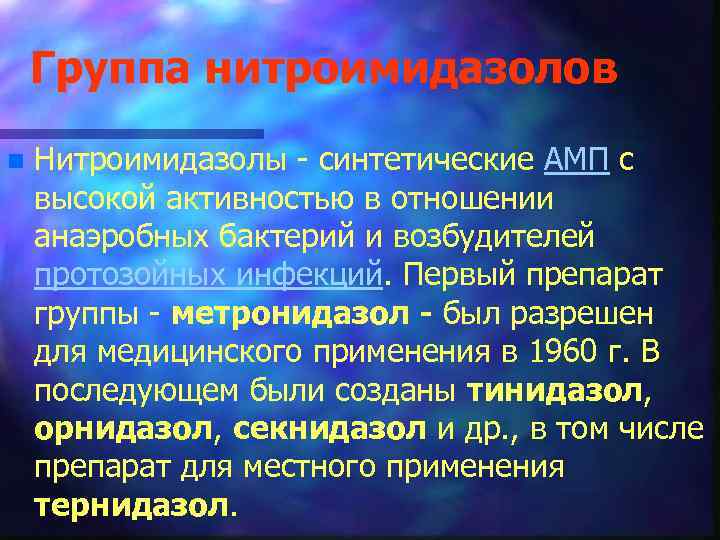 Группа нитроимидазолов

Нитроимидазолы - синтетические АМП с высокой активностью в отношении анаэробных бактерий и возбудителей протозойных инфекций. Первый препарат группы - метронидазол - был разрешен для медицинского применения в 1960 г. В последующем были созданы тинидазол, орнидазол, секнидазол и др., в том числе препарат для местного применения тернидазол.